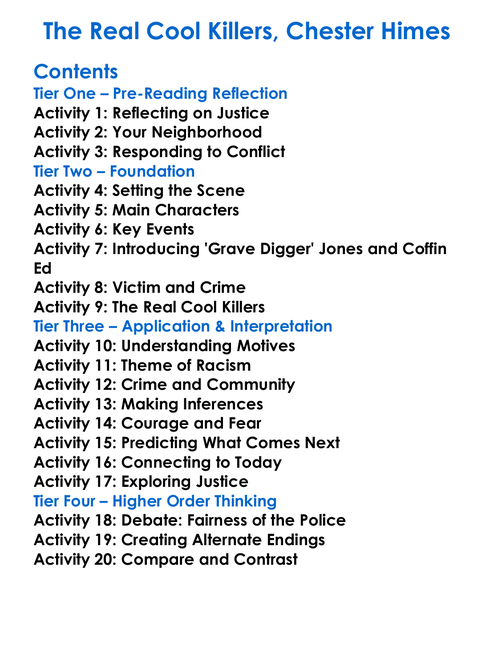 The Real Cool Killers, Chester Himes

Contents
Tier One – Pre-Reading Reflection
Activity 1: Reflecting on Justice
Activity 2: Your Neighborhood
Activity 3: Responding to Conflict
Tier Two – Foundation
Activity 4: Setting the Scene
Activity 5: Main Characters
Activity 6: Key Events
Activity 7: Introducing 'Grave Digger' Jones and Coffin Ed
Activity 8: Victim and Crime
Activity 9: The Real Cool Killers
Tier Three – Application & Interpretation
Activity 10: Understanding Motives
Activity 11: Theme of Racism
Activity 12: Crime and Community
Activity 13: Making Inferences
Activity 14: Courage and Fear
Activity 15: Predicting What Comes Next
Activity 16: Connecting to Today
Activity 17: Exploring Justice
Tier Four – Higher Order Thinking
Activity 18: Debate: Fairness of the Police
Activity 19: Creating Alternate Endings
Activity 20: Compare and Contrast